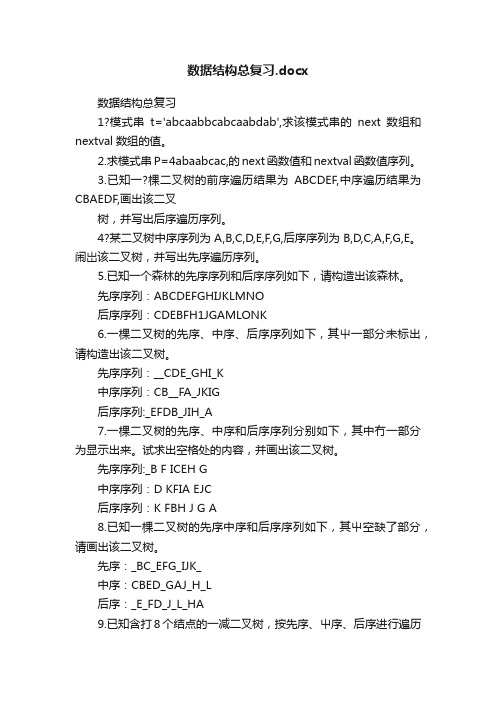 数据结构总复习.docx

数据结构总复习

1?模式串 t='abcaabbcabcaabdab',求该模式串的 next 数组和 nextval 数组的值。

2.求模式串 P=4abaabcac,的 next 函数值和 nextval 函数值序列。

3.已知一?棵二叉树的前序遍历结果为 ABCDEF,中序遍历结果为 CBAEDF,画出该二叉

树，并写出后序遍历序列。

4?某二叉树中序序列为 A,B,C,D,E,F,G,后序序列为 B,D,C,A,F,G,E。闹出该二叉树，并写出先序遍历序列。

5.已知一个森林的先序序列和后序序列如下，请构造出该森林。

先序序列：ABCDEFGHIJKLMNO

后序序列：CDEBFH1JGAMLONK

6.一棵二叉树的先序、中序、后序序列如下，其屮一部分未标出，请构造出该二叉树。

先序序列：__CDE_GHI_K

中序序列：CB__FA_JKIG

后序序列:_EFDB_JIH_A

7.一棵二叉树的先序、中序和后序序列分别如下，其中冇一部分为显示出来。试求出空格处的内容，并画出该二叉树。

先序序列:_B F ICEH G

中序序列：D KFIA EJC

后序序列：K FBH J G A

8.已知一棵二叉树的先序中序和后序序列如下，其屮空缺了部分，请画出该二叉树。

先序：_BC_EFG_IJK_

中序：CBED_GAJ_H_L

后序：_E_FD_J_L_HA

9.已知含打 8 个结点的一减二叉树，按先序、屮序、后序进行遍历